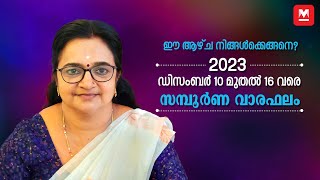 M

ഈ ആഴ്ച നിങ്ങൾക്കെങ്ങനെ?

2023

ഡിസംബർ 10 മുതൽ 16 വരെ

സമ്പൂർണ വാരഫലം